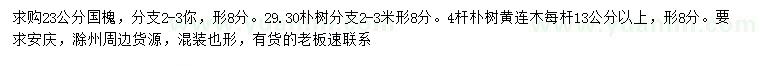 求购23公分国槐，分支2-3你，形8分。29.30朴树分支2-3米形8分。4杆朴树黄连木每杆13公分以上，形8分。要求安庆，滁州周边货源，混装也形，有货的老板速联系